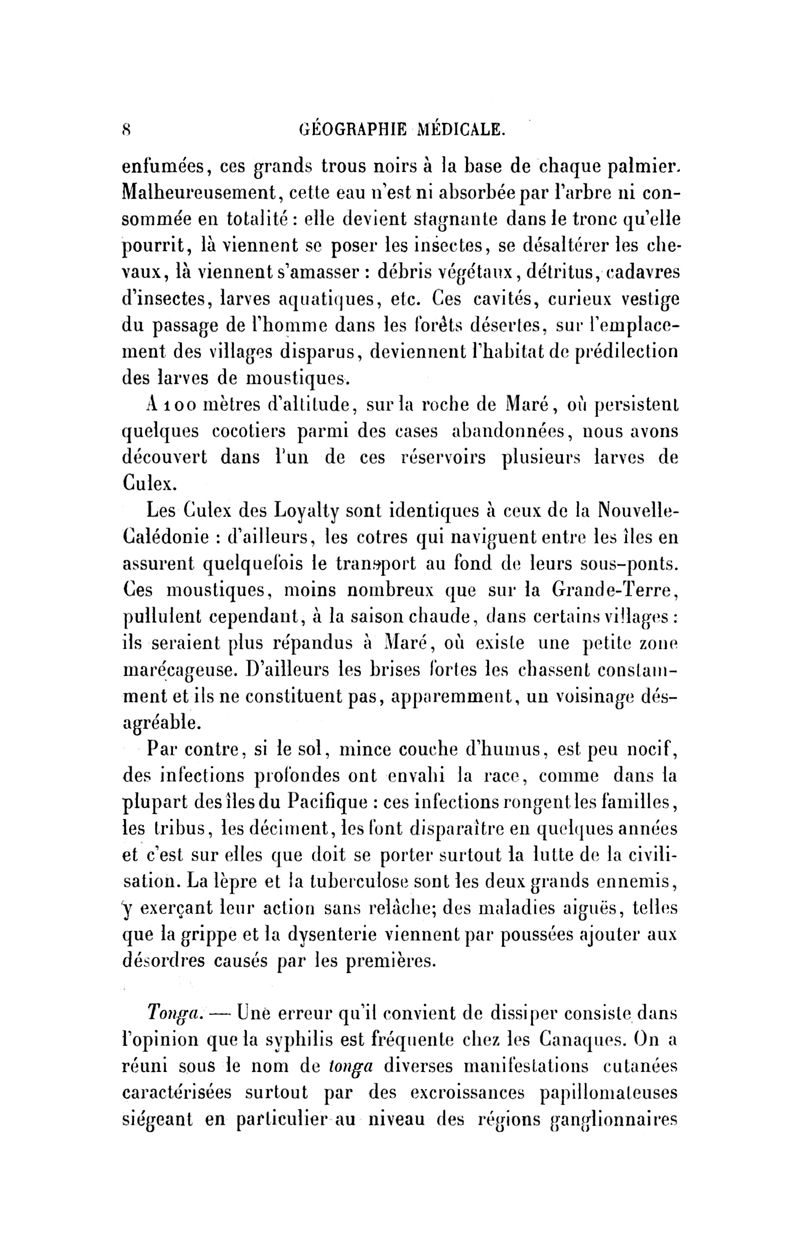 8 GÉOGRAPHIE MÉDICALE.

enfumées, ces grands trous noirs à la base de chaque palmier. Malheureusement, cette eau n'est ni absorbée par l'arbre ni consommée en totalité : elle devient stagnante dans le tronc qu'elle pourrit, là viennent se poser les insectes, se désaltérer les chevaux, là viennent s'amasser : débris végétaux, détritus, cadavres d'insectes, larves aquatiques, etc. Ces cavités, curieux vestige du passage de l'homme dans les forêts désertes, sur l'emplacement des villages disparus, deviennent l'habitat de prédilection des larves de moustiques.

A 100 mètres d'altitude, sur la roche de Maré, où persistent quelques cocotiers parmi des cases abandonnées, nous avons découvert dans l'un de ces réservoirs plusieurs larves de Culex.

Les Culex des Loyalty sont identiques à ceux de la Nouvelle-Calédonie : d'ailleurs, les cotres qui naviguent entre les îles en assurent quelquefois le transport au fond de leurs sous-ponts. Ces moustiques, moins nombreux que sur la Grande-Terre, pullulent cependant, à la saison chaude, dans certains villages : ils seraient plus répandus à Maré, où existe une petite zone marécageuse. D'ailleurs les brises fortes les chassent constamment et ils ne constituent pas, apparemment, un voisinage désagréable.

Par contre, si le sol, mince couche d'humus, est peu nocif, des infections profondes ont envahi la race, comme dans la plupart des îles du Pacifique : ces infections rongent les familles, les tribus, les déciment, les font disparaître en quelques années et c'est sur elles que doit se porter surtout la lutte de la civilisation. La lèpre et la tuberculose sont les deux grands ennemis, y exerçant leur action sans relâche; des maladies aiguës, telles que la grippe et la dysenterie viennent par poussées ajouter aux désordres causés par les premières.

Tonga. — Une erreur qu'il convient de dissiper consiste dans l'opinion que la syphilis est fréquente chez les Canaques. On a réuni sous le nom de tonga diverses manifestations cutanées caractérisées surtout par des excroissances papillomateuses siégeant en particulier au niveau des régions ganglionnaires